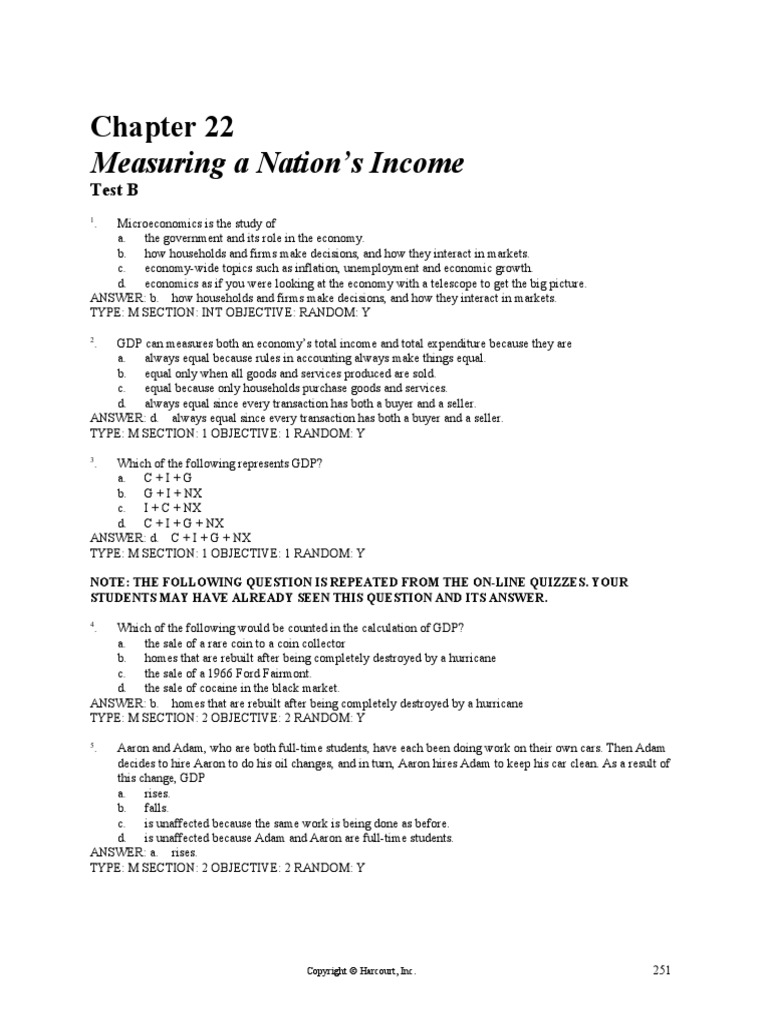 Chapter 22
Measuring a Nation's Income
Test B

1. Microeconomics is the study of
a. the government and its role in the economy.
b. how households and firms make decisions, and how they interact in markets.
c. economy-wide topics such as inflation, unemployment and economic growth.
d. economics as if you were looking at the economy with a telescope to get the big picture.
ANSWER: b. how households and firms make decisions, and how they interact in markets.
TYPE: M SECTION: INT OBJECTIVE: RANDOM: Y

2. GDP can measures both an economy's total income and total expenditure because they are
a. always equal because rules in accounting always make things equal.
b. equal only when all goods and services produced are sold.
c. equal because only households purchase goods and services.
d. always equal since every transaction has both a buyer and a seller.
ANSWER: d. always equal since every transaction has both a buyer and a seller.
TYPE: M SECTION: 1 OBJECTIVE: 1 RANDOM: Y

3. Which of the following represents GDP?
a. C + I + G
b. G + I + NX
c. I + C + NX
d. C + I + G + NX
ANSWER: d. C + I + G + NX
TYPE: M SECTION: 1 OBJECTIVE: 1 RANDOM: Y

NOTE: THE FOLLOWING QUESTION IS REPEATED FROM THE ON-LINE QUIZZES. YOUR STUDENTS MAY HAVE ALREADY SEEN THIS QUESTION AND ITS ANSWER.

4. Which of the following would be counted in the calculation of GDP?
a. the sale of a rare coin to a coin collector
b. homes that are rebuilt after being completely destroyed by a hurricane
c. the sale of a 1966 Ford Fairmont.
d. the sale of cocaine in the black market.
ANSWER: b. homes that are rebuilt after being completely destroyed by a hurricane
TYPE: M SECTION: 2 OBJECTIVE: 2 RANDOM: Y

5. Aaron and Adam, who are both full-time students, have each been doing work on their own cars. Then Adam decides to hire Aaron to do his oil changes, and in turn, Aaron hires Adam to keep his car clean. As a result of this change, GDP
a. rises.
b. falls.
c. is unaffected because the same work is being done as before.
d. is unaffected because Adam and Aaron are full-time students.
ANSWER: a. rises.
TYPE: M SECTION: 2 OBJECTIVE: 2 RANDOM: Y

Copyright © Harcourt, Inc. 251